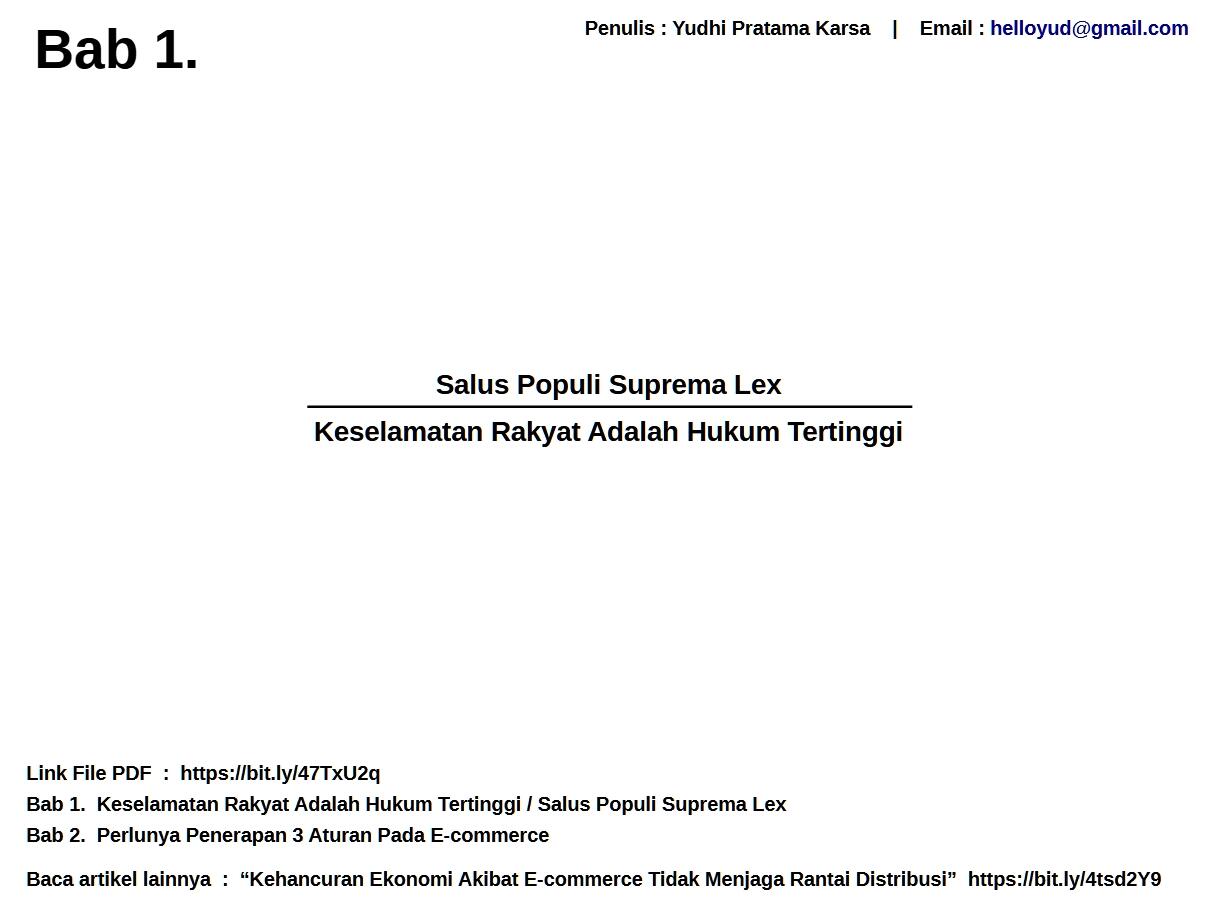 Bab 1.

Penulis : Yudhi Pratama Karsa | Email : helloyud@gmail.com

Salus Populi Suprema Lex

Keselamatan Rakyat Adalah Hukum Tertinggi

Link File PDF : https://bit.ly/47TxU2q
Bab 1. Keselamatan Rakyat Adalah Hukum Tertinggi / Salus Populi Suprema Lex
Bab 2. Perlunya Penerapan 3 Aturan Pada E-commerce

Baca artikel lainnya : “Kehancuran Ekonomi Akibat E-commerce Tidak Menjaga Rantai Distribusi” https://bit.ly/4tsd2Y9